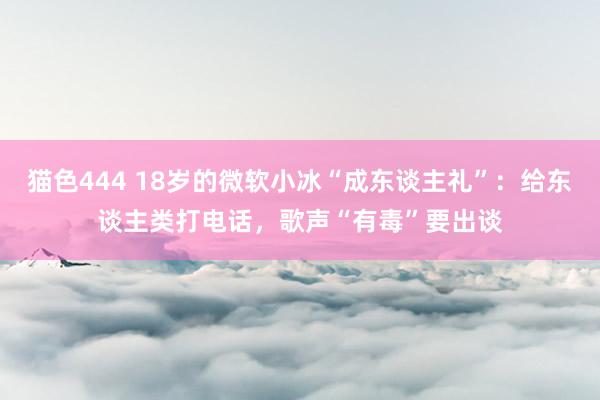 猫色444 18岁的微软小冰“成东谈主礼”：给东谈主类打电话，歌声“有毒”要出谈